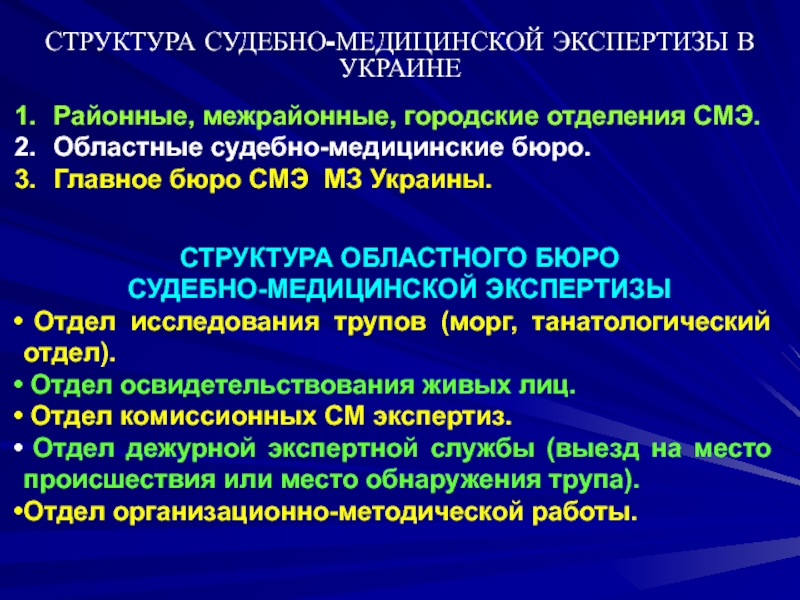 СТРУКТУРА СУДЕБНО-МЕДИЦИНСКОЙ ЭКСПЕРТИЗЫ В УКРАИНЕ

1. Районные, межрайонные, городские отделения СМЭ.
2. Областные судебно-медицинские бюро.
3. Главное бюро СМЭ МЗ Украины.

СТРУКТУРА ОБЛАСТНОГО БЮРО
СУДЕБНО-МЕДИЦИНСКОЙ ЭКСПЕРТИЗЫ

• Отдел исследования трупов (морг, танатологический отдел).
• Отдел освидетельствования живых лиц.
• Отдел комиссионных СМ экспертиз.
• Отдел дежурной экспертной службы (выезд на место происшествия или место обнаружения трупа).
• Отдел организационно-методической работы.